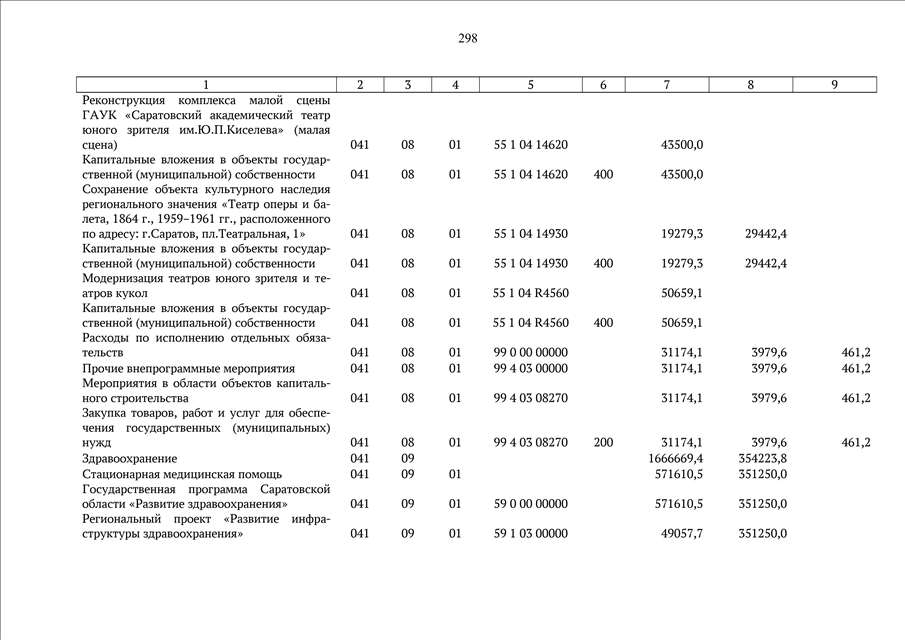 298

| 1 | 2 | 3 | 4 | 5 | 6 | 7 | 8 | 9 |
|---|---|---|---|---|---|---|---|---|
| Реконструкция комплекса малой сцены ГАУК «Саратовский академический театр юного зрителя им.Ю.П.Киселева» (малая сцена) | 041 | 08 | 01 | 55 1 04 14620 | | 43500,0 | | |
| Капитальные вложения в объекты государственной (муниципальной) собственности | 041 | 08 | 01 | 55 1 04 14620 | 400 | 43500,0 | | |
| Сохранение объекта культурного наследия регионального значения «Театр оперы и балета, 1864 г., 1959–1961 гг., расположенного по адресу: г.Саратов, пл.Театральная, 1» | 041 | 08 | 01 | 55 1 04 14930 | | 19279,3 | 29442,4 | |
| Капитальные вложения в объекты государственной (муниципальной) собственности | 041 | 08 | 01 | 55 1 04 14930 | 400 | 19279,3 | 29442,4 | |
| Модернизация театров юного зрителя и театров кукол | 041 | 08 | 01 | 55 1 04 R4560 | | 50659,1 | | |
| Капитальные вложения в объекты государственной (муниципальной) собственности | 041 | 08 | 01 | 55 1 04 R4560 | 400 | 50659,1 | | |
| Расходы по исполнению отдельных обязательств | 041 | 08 | 01 | 99 0 00 00000 | | 31174,1 | 3979,6 | 461,2 |
| Прочие внепрограммные мероприятия | 041 | 08 | 01 | 99 4 03 00000 | | 31174,1 | 3979,6 | 461,2 |
| Мероприятия в области объектов капитального строительства | 041 | 08 | 01 | 99 4 03 08270 | | 31174,1 | 3979,6 | 461,2 |
| Закупка товаров, работ и услуг для обеспечения государственных (муниципальных) нужд | 041 | 08 | 01 | 99 4 03 08270 | 200 | 31174,1 | 3979,6 | 461,2 |
| Здравоохранение | 041 | 09 | | | | 1666669,4 | 354223,8 | |
| Стационарная медицинская помощь | 041 | 09 | 01 | | | 571610,5 | 351250,0 | |
| Государственная программа Саратовской области «Развитие здравоохранения» | 041 | 09 | 01 | 59 0 00 00000 | | 571610,5 | 351250,0 | |
| Региональный проект «Развитие инфраструктуры здравоохранения» | 041 | 09 | 01 | 59 1 03 00000 | | 49057,7 | 351250,0 | |